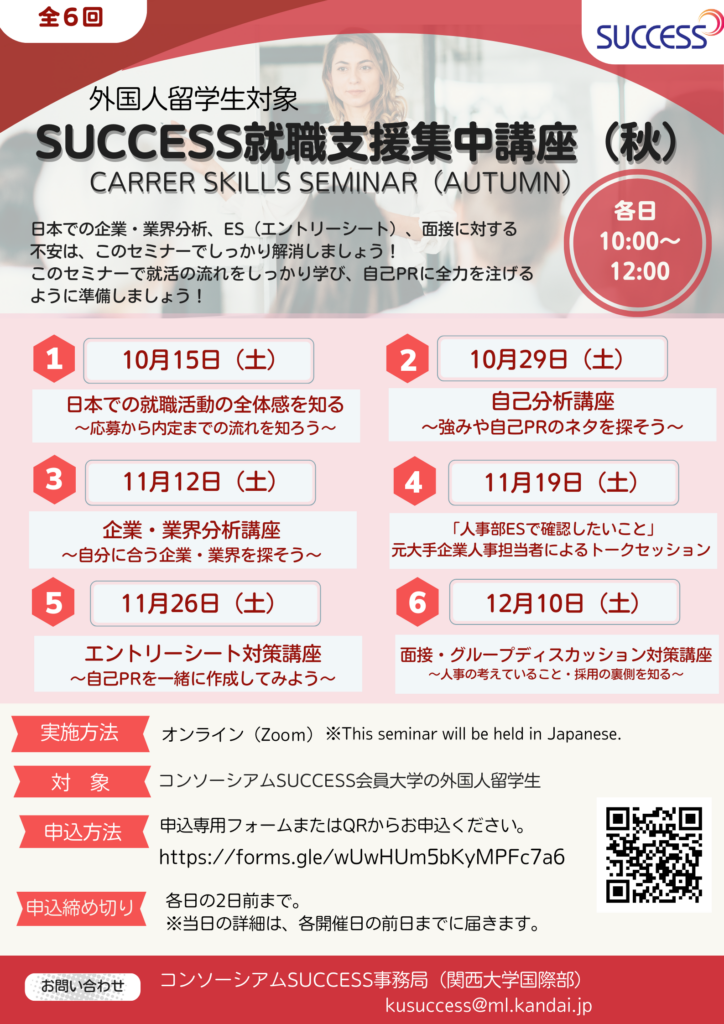 全6回

SUCCESS

外国人留学生対象
SUCCESS就職支援集中講座（秋）
CARRER SKILLS SEMINAR（AUTUMN）

日本での企業・業界分析、ES（エントリーシート）、面接に対する不安は、このセミナーでしっかり解消しましょう！
このセミナーで就活の流れをしっかり学び、自己PRに全力を注げるように準備しましょう！

各日
10:00～
12:00

1
10月15日（土）
日本での就職活動の全体感を知る
～応募から内定までの流れを知ろう～

2
10月29日（土）
自己分析講座
～強みや自己PRのネタを探そう～

3
11月12日（土）
企業・業界分析講座
～自分に合う企業・業界を探そう～

4
11月19日（土）
「人事部ESで確認したいこと」
元大手企業人事担当者によるトークセッション

5
11月26日（土）
エントリーシート対策講座
～自己PRを一緒に作成してみよう～

6
12月10日（土）
面接・グループディスカッション対策講座
～人事の考えていること・採用の裏側を知る～

実施方法　オンライン（Zoom）※This seminar will be held in Japanese.

対　象　コンソーシアムSUCCESS会員大学の外国人留学生

申込方法　申込専用フォームまたはQRからお申込ください。
https://forms.gle/wUwHUm5bKyMPFc7a6

申込締め切り　各日の2日前まで。
※当日の詳細は、各開催日の前日までに届きます。

お問い合わせ　コンソーシアムSUCCESS事務局（関西大学国際部）
kusuccess@ml.kandai.jp